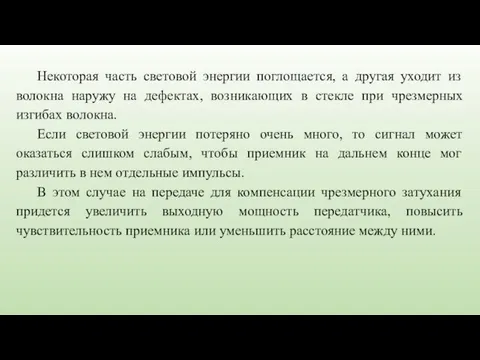 Некоторая часть световой энергии поглощается, а другая уходит из волокна наружу на дефектах, возникающих в стекле при чрезмерных изгибах волокна.

Если световой энергии потеряно очень много, то сигнал может оказаться слишком слабым, чтобы приемник на дальнем конце мог различить в нем отдельные импульсы.

В этом случае на передаче для компенсации чрезмерного затухания придется увеличить выходную мощность передатчика, повысить чувствительность приемника или уменьшить расстояние между ними.